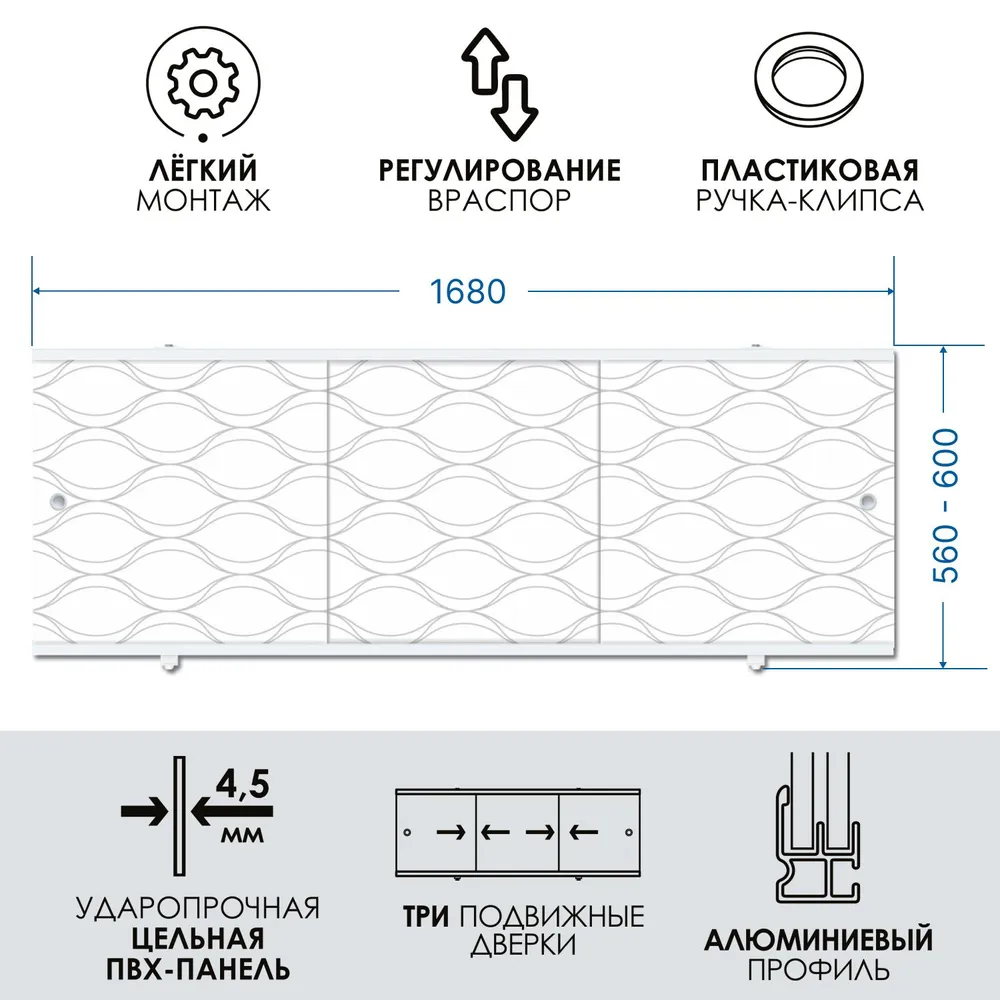 ЛЁГКИЙ
МОНТАЖ

РЕГУЛИРОВАНИЕ
ВРАСПОР

ПЛАСТИКОВАЯ
РУЧКА-КЛИПСА

1680

560 - 600

4,5
мм

УДАРОПРОЧНАЯ
ЦЕЛЬНАЯ
ПВХ-ПАНЕЛЬ

ТРИ ПОДВИЖНЫЕ
ДВЕРКИ

АЛЮМИНИЕВЫЙ
ПРОФИЛЬ